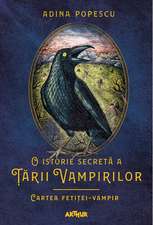 ADINA POPESCU

O ISTORIE SECRETĂ A
ȚĂRII VAMPIRILOR

CARTEA FETIȚEI-VAMPIR

ARTHUR